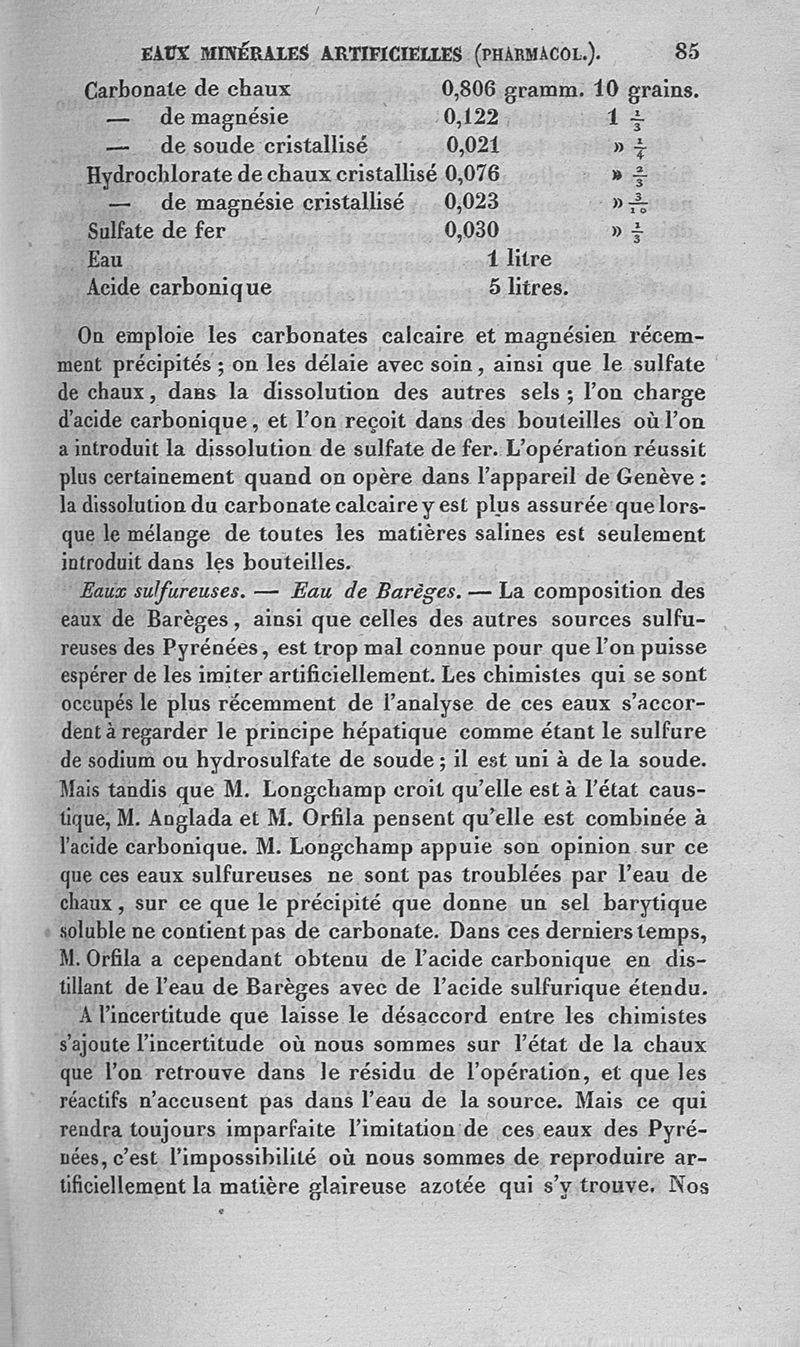 EAUX MINÉRALES ARTIFICIELLES (PHARMACOL.). 85

| | | |
|---|---|---|
| Carbonate de chaux | 0,806 gramm. | 10 grains. |
| — de magnésie | 0,122 | 1 $\frac{1}{3}$ |
| — de soude cristallisé | 0,021 | » $\frac{1}{4}$ |
| Hydrochlorate de chaux cristallisé | 0,076 | » $\frac{2}{3}$ |
| — de magnésie cristallisé | 0,023 | » $\frac{3}{10}$ |
| Sulfate de fer | 0,030 | » $\frac{1}{3}$ |
| Eau | 1 litre | |
| Acide carbonique | 5 litres. | |

On emploie les carbonates calcaire et magnésien récemment précipités ; on les délaie avec soin, ainsi que le sulfate de chaux, dans la dissolution des autres sels ; l'on charge d'acide carbonique, et l'on reçoit dans des bouteilles où l'on a introduit la dissolution de sulfate de fer. L'opération réussit plus certainement quand on opère dans l'appareil de Genève : la dissolution du carbonate calcaire y est plus assurée que lorsque le mélange de toutes les matières salines est seulement introduit dans les bouteilles.

Eaux sulfureuses. — Eau de Barèges. — La composition des eaux de Barèges, ainsi que celles des autres sources sulfureuses des Pyrénées, est trop mal connue pour que l'on puisse espérer de les imiter artificiellement. Les chimistes qui se sont occupés le plus récemment de l'analyse de ces eaux s'accordent à regarder le principe hépatique comme étant le sulfure de sodium ou hydrosulfate de soude ; il est uni à de la soude. Mais tandis que M. Longchamp croit qu'elle est à l'état caustique, M. Anglada et M. Orfila pensent qu'elle est combinée à l'acide carbonique. M. Longchamp appuie son opinion sur ce que ces eaux sulfureuses ne sont pas troublées par l'eau de chaux, sur ce que le précipité que donne un sel barytique soluble ne contient pas de carbonate. Dans ces derniers temps, M. Orfila a cependant obtenu de l'acide carbonique en distillant de l'eau de Barèges avec de l'acide sulfurique étendu.

A l'incertitude que laisse le désaccord entre les chimistes s'ajoute l'incertitude où nous sommes sur l'état de la chaux que l'on retrouve dans le résidu de l'opération, et que les réactifs n'accusent pas dans l'eau de la source. Mais ce qui rendra toujours imparfaite l'imitation de ces eaux des Pyrénées, c'est l'impossibilité où nous sommes de reproduire artificiellement la matière glaireuse azotée qui s'y trouve. Nos